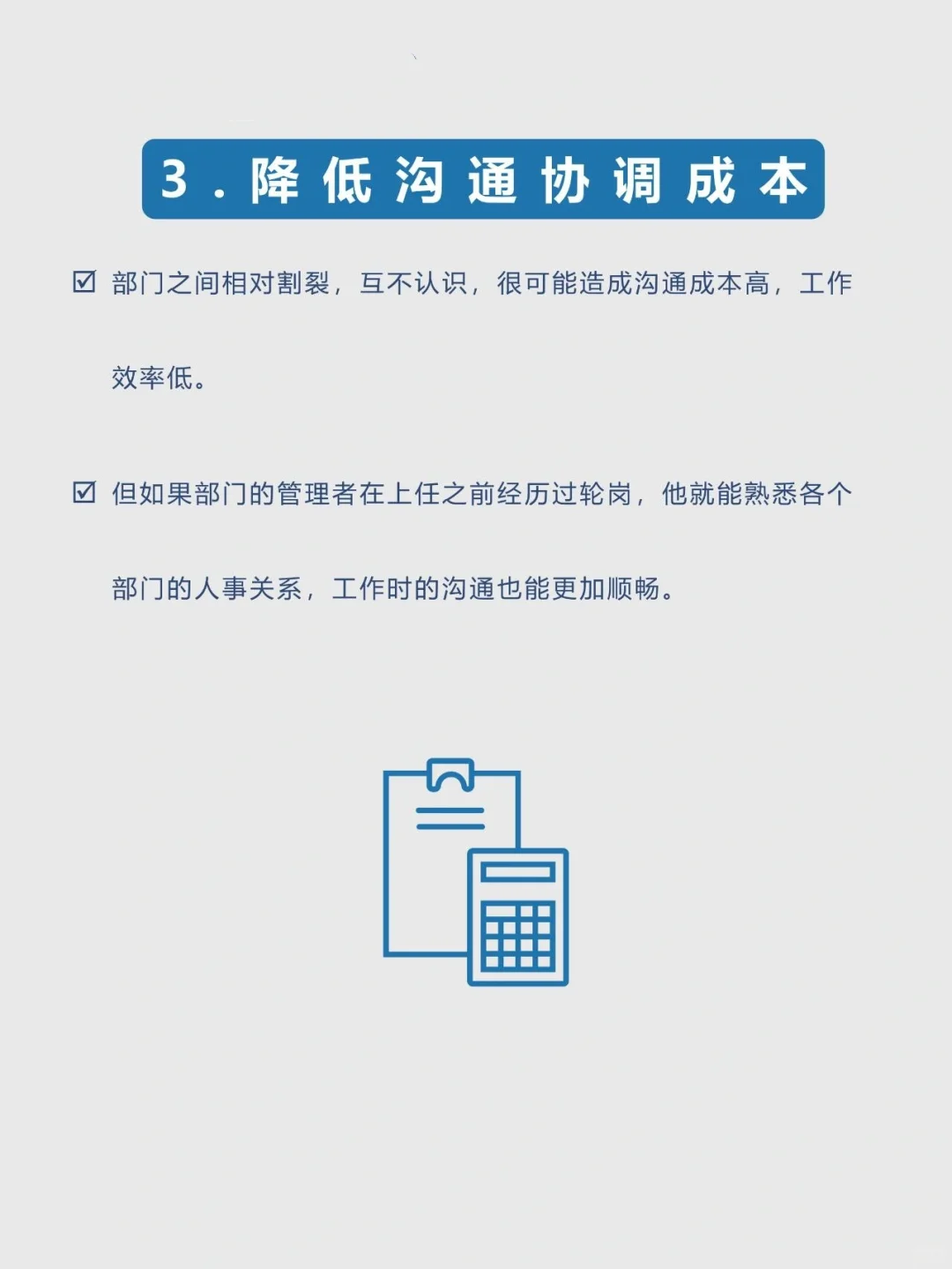 3．降低沟通协调成本

☑ 部门之间相对割裂，互不认识，很可能造成沟通成本高，工作效率低。

☑ 但如果部门的管理者在上任之前经历过轮岗，他就能熟悉各个部门的人事关系，工作时的沟通也能更加顺畅。